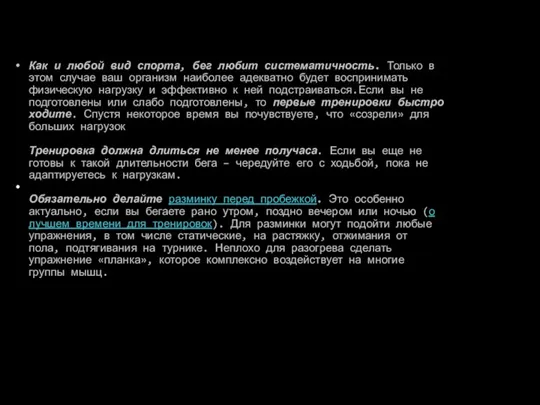 • Как и любой вид спорта, бег любит систематичность. Только в этом случае ваш организм наиболее адекватно будет воспринимать физическую нагрузку и эффективно к ней подстраиваться.Если вы не подготовлены или слабо подготовлены, то первые тренировки быстро ходите. Спустя некоторое время вы почувствуете, что «созрели» для больших нагрузок

Тренировка должна длиться не менее получаса. Если вы еще не готовы к такой длительности бега – чередуйте его с ходьбой, пока не адаптируетесь к нагрузкам.

•

Обязательно делайте разминку перед пробежкой. Это особенно актуально, если вы бегаете рано утром, поздно вечером или ночью (о лучшем времени для тренировок). Для разминки могут подойти любые упражнения, в том числе статические, на растяжку, отжимания от пола, подтягивания на турнике. Неплохо для разогрева сделать упражнение «планка», которое комплексно воздействует на многие группы мышц.